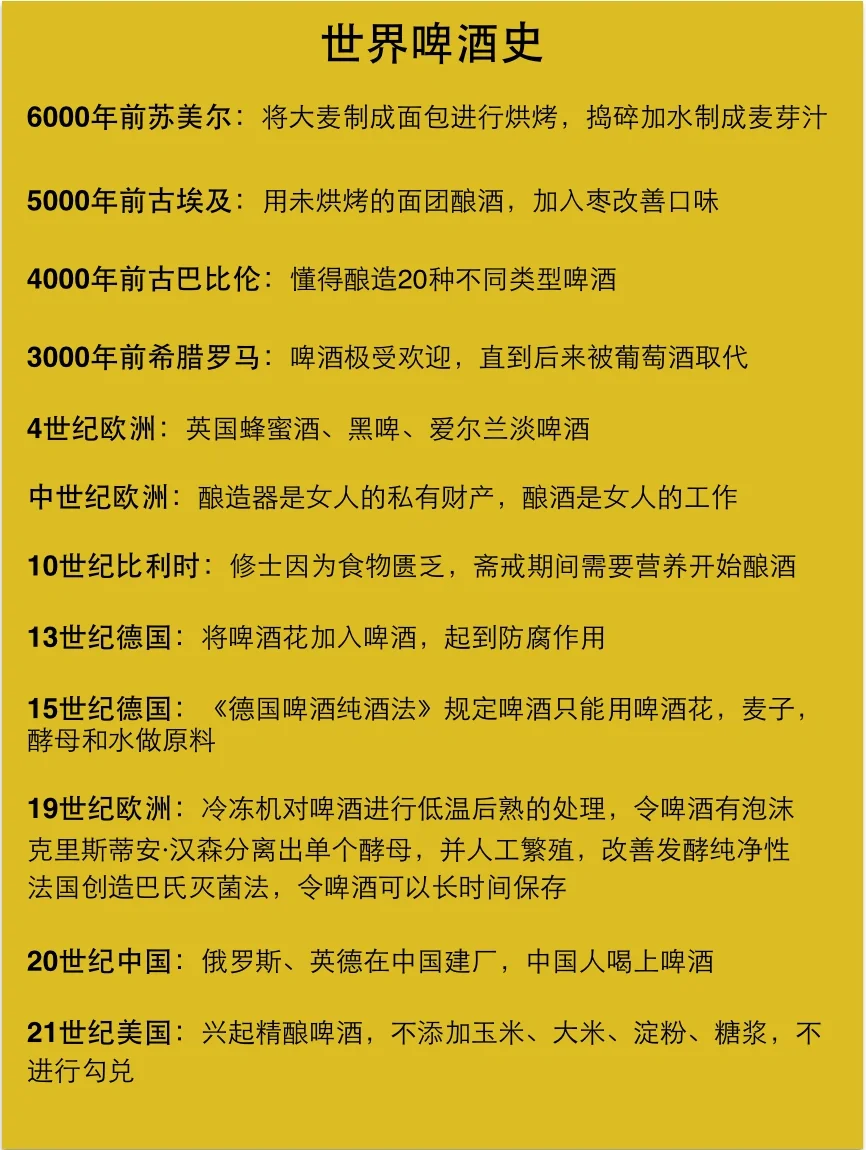 世界啤酒史

6000年前苏美尔：将大麦制成面包进行烘烤，捣碎加水制成麦芽汁

5000年前古埃及：用未烘烤的面团酿酒，加入枣改善口味

4000年前古巴比伦：懂得酿造20种不同类型啤酒

3000年前希腊罗马：啤酒极受欢迎，直到后来被葡萄酒取代

4世纪欧洲：英国蜂蜜酒、黑啤、爱尔兰淡啤酒

中世纪欧洲：酿造器是女人的私有财产，酿酒是女人的工作

10世纪比利时：修士因为食物匮乏，斋戒期间需要营养开始酿酒

13世纪德国：将啤酒花加入啤酒，起到防腐作用

15世纪德国：《德国啤酒纯酒法》规定啤酒只能用啤酒花，麦子，酵母和水做原料

19世纪欧洲：冷冻机对啤酒进行低温后熟的处理，令啤酒有泡沫
克里斯蒂安·汉森分离出单个酵母，并人工繁殖，改善发酵纯净性
法国创造巴氏灭菌法，令啤酒可以长时间保存

20世纪中国：俄罗斯、英德在中国建厂，中国人喝上啤酒

21世纪美国：兴起精酿啤酒，不添加玉米、大米、淀粉、糖浆，不进行勾兑